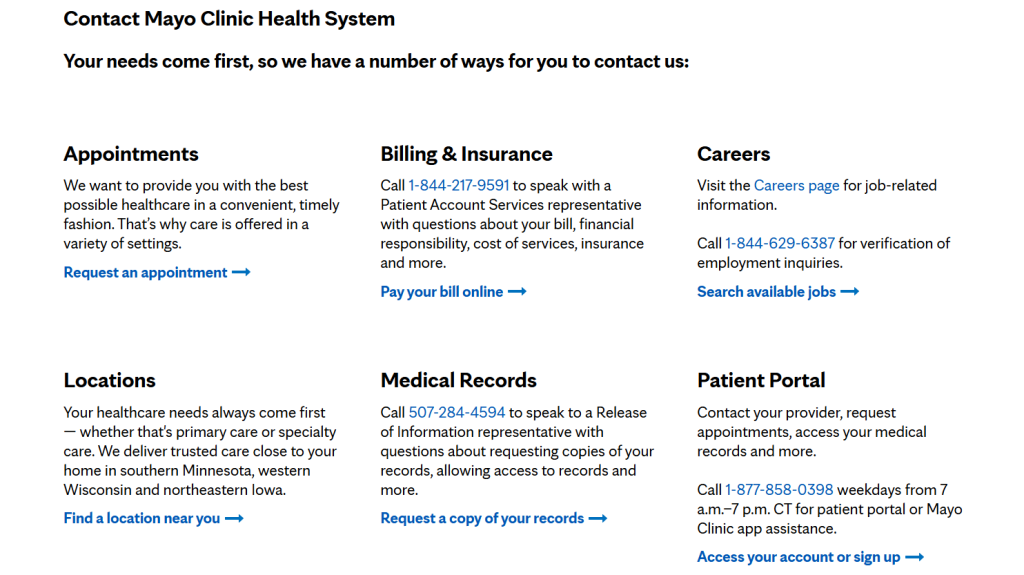 Contact Mayo Clinic Health System

Your needs come first, so we have a number of ways for you to contact us:

Appointments

We want to provide you with the best possible healthcare in a convenient, timely fashion. That's why care is offered in a variety of settings.

Request an appointment →

Billing & Insurance

Call 1-844-217-9591 to speak with a Patient Account Services representative with questions about your bill, financial responsibility, cost of services, insurance and more.

Pay your bill online →

Careers

Visit the Careers page for job-related information.

Call 1-844-629-6387 for verification of employment inquiries.

Search available jobs →

Locations

Your healthcare needs always come first — whether that's primary care or specialty care. We deliver trusted care close to your home in southern Minnesota, western Wisconsin and northeastern Iowa.

Find a location near you →

Medical Records

Call 507-284-4594 to speak to a Release of Information representative with questions about requesting copies of your records, allowing access to records and more.

Request a copy of your records →

Patient Portal

Contact your provider, request appointments, access your medical records and more.

Call 1-877-858-0398 weekdays from 7 a.m.–7 p.m. CT for patient portal or Mayo Clinic app assistance.

Access your account or sign up →